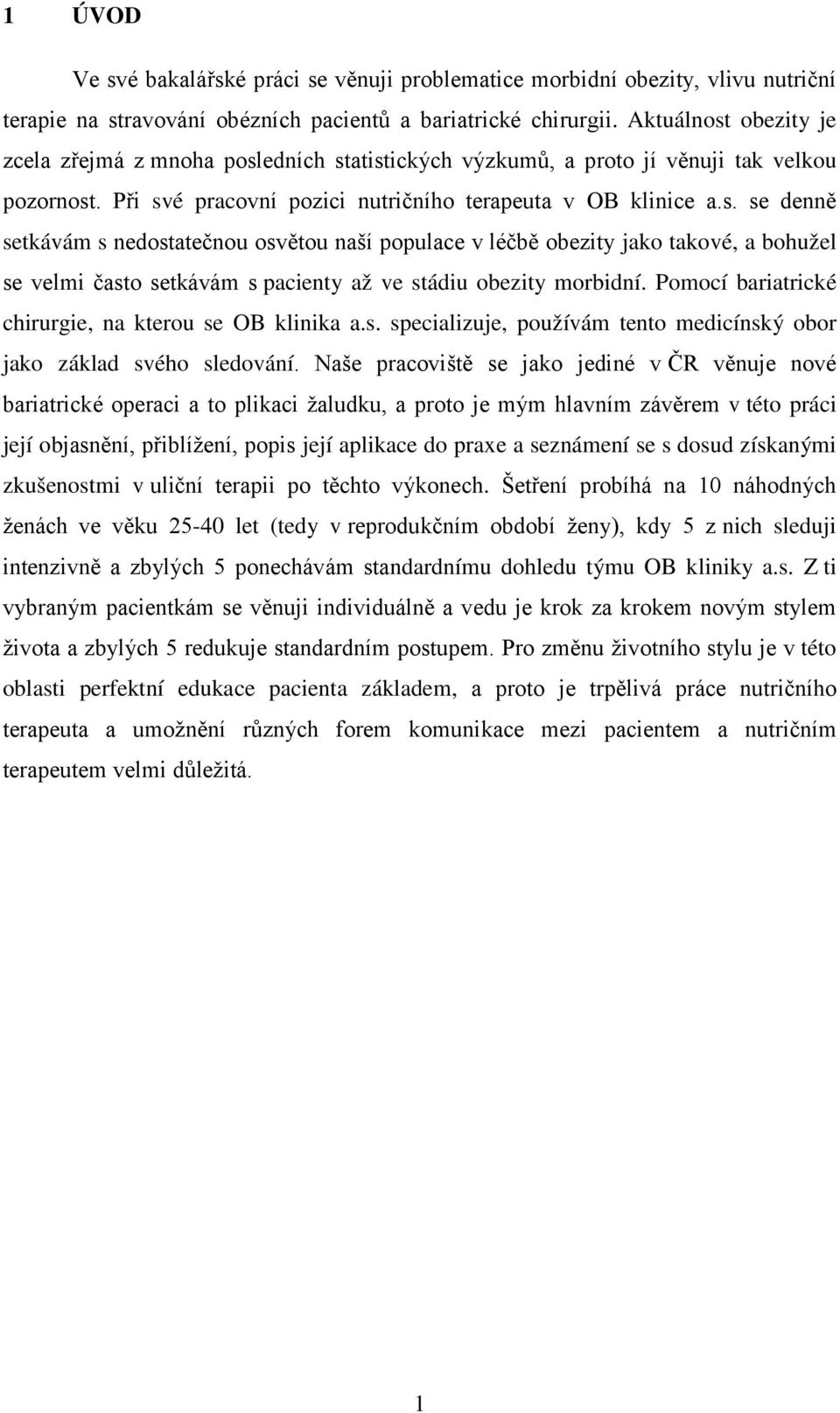 1 ÚVOD

Ve své bakalářské práci se věnuji problematice morbidní obezity, vlivu nutriční terapie na stravování obézních pacientů a bariatrické chirurgii. Aktuálnost obezity je zcela zřejmá z mnoha posledních statistických výzkumů, a proto jí věnuji tak velkou pozornost. Při své pracovní pozici nutričního terapeuta v OB klinice a.s. se denně setkávám s nedostatečnou osvětou naší populace v léčbě obezity jako takové, a bohužel se velmi často setkávám s pacienty až ve stádiu obezity morbidní. Pomocí bariatrické chirurgie, na kterou se OB klinika a.s. specializuje, používám tento medicínský obor jako základ svého sledování. Naše pracoviště se jako jediné v ČR věnuje nové bariatrické operaci a to plikaci žaludku, a proto je mým hlavním závěrem v této práci její objasnění, přiblížení, popis její aplikace do praxe a seznámení se s dosud získanými zkušenostmi v uliční terapii po těchto výkonech. Šetření probíhá na 10 náhodných ženách ve věku 25-40 let (tedy v reprodukčním období ženy), kdy 5 z nich sleduji intenzivně a zbylých 5 ponechávám standardnímu dohledu týmu OB kliniky a.s. Z ti vybraným pacientkám se věnuji individuálně a vedu je krok za krokem novým stylem života a zbylých 5 redukuje standardním postupem. Pro změnu životního stylu je v této oblasti perfektní edukace pacienta základem, a proto je trpělivá práce nutričního terapeuta a umožnění různých forem komunikace mezi pacientem a nutričním terapeutem velmi důležitá.

1